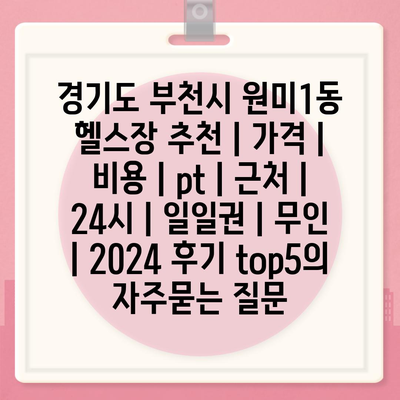 경기도 부천시 원미1동 헬스장 추천 | 가격 | 비용 | pt | 근처 | 24시 | 일일권 | 무인 | 2024 후기 top5의 자주묻는 질문